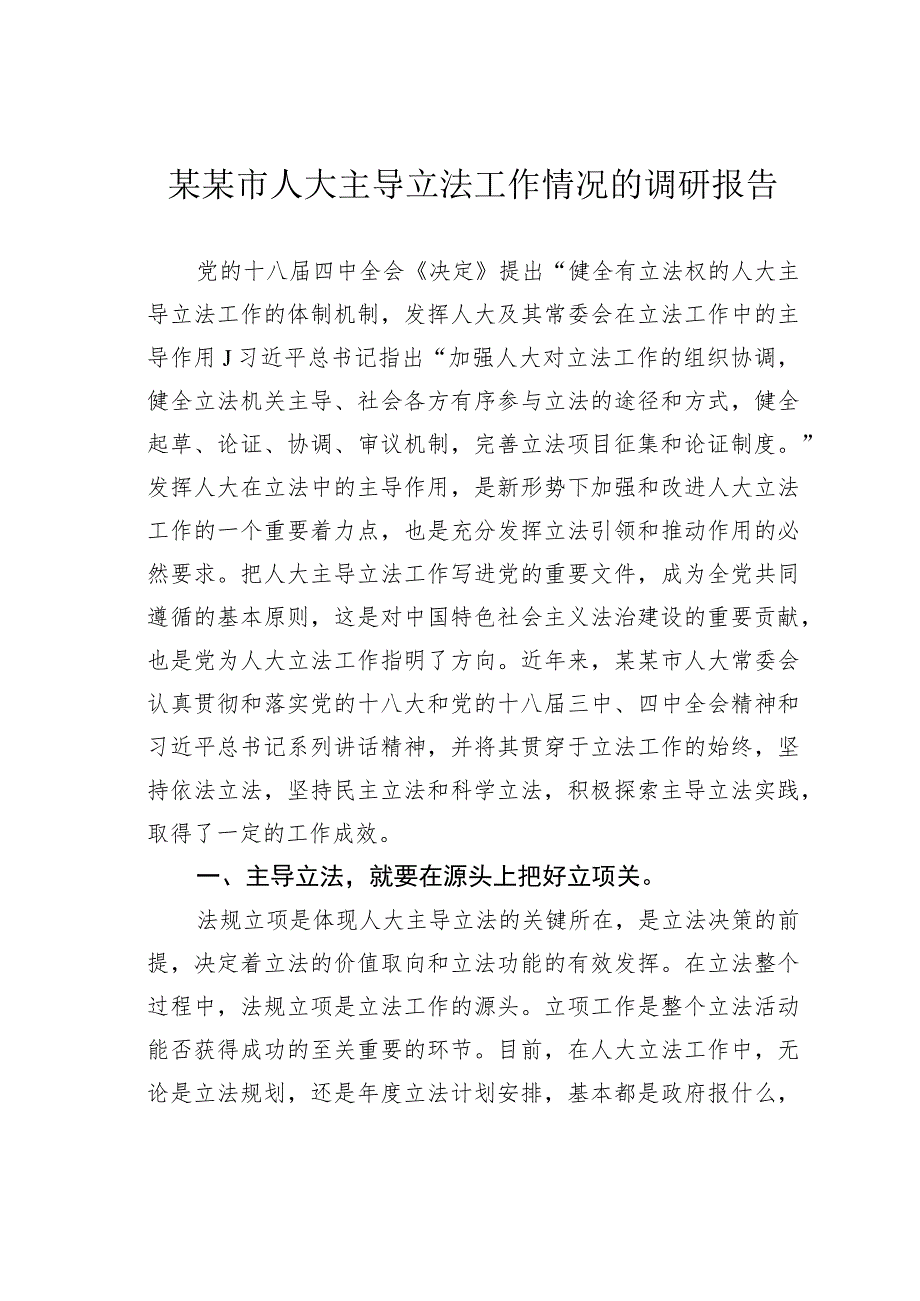 某某市人大主导立法工作情况的调研报告

党的十八届四中全会《决定》提出“健全有立法权的人大主导立法工作的体制机制，发挥人大及其常委会在立法工作中的主导作用J习近平总书记指出“加强人大对立法工作的组织协调，健全立法机关主导、社会各方有序参与立法的途径和方式，健全起草、论证、协调、审议机制，完善立法项目征集和论证制度。”发挥人大在立法中的主导作用，是新形势下加强和改进人大立法工作的一个重要着力点，也是充分发挥立法引领和推动作用的必然要求。把人大主导立法工作写进党的重要文件，成为全党共同遵循的基本原则，这是对中国特色社会主义法治建设的重要贡献，也是党为人大立法工作指明了方向。近年来，某某市人大常委会认真贯彻和落实党的十八大和党的十八届三中、四中全会精神和习近平总书记系列讲话精神，并将其贯穿于立法工作的始终，坚持依法立法，坚持民主立法和科学立法，积极探索主导立法实践，取得了一定的工作成效。

一、主导立法，就要在源头上把好立项关。

法规立项是体现人大主导立法的关键所在，是立法决策的前提，决定着立法的价值取向和立法功能的有效发挥。在立法整个过程中，法规立项是立法工作的源头。立项工作是整个立法活动能否获得成功的至关重要的环节。目前，在人大立法工作中，无论是立法规划，还是年度立法计划安排，基本都是政府报什么，